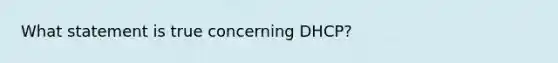 What statement is true concerning DHCP?